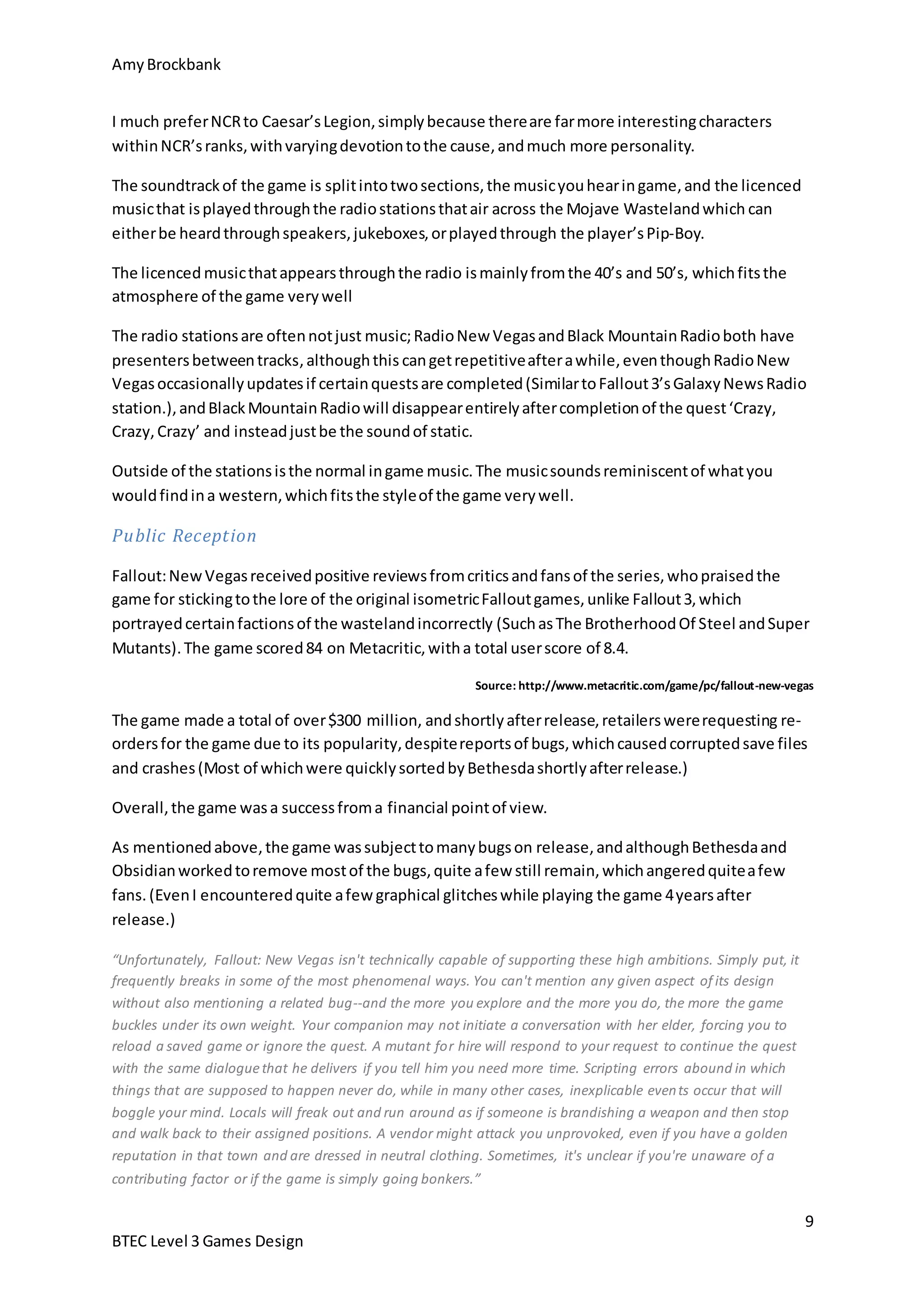 Amy Brockbank

I much prefer NCR to Caesar's Legion, simply because there are far more interesting characters within NCR's ranks, with varying devotion to the cause, and much more personality.

The soundtrack of the game is split into two sections, the music you hear in game, and the licenced music that is played through the radio stations that air across the Mojave Wasteland which can either be heard through speakers, jukeboxes, or played through the player's Pip-Boy.

The licenced music that appears through the radio is mainly from the 40's and 50's, which fits the atmosphere of the game very well

The radio stations are often not just music; Radio New Vegas and Black Mountain Radio both have presenters between tracks, although this can get repetitive after a while, even though Radio New Vegas occasionally updates if certain quests are completed (Similar to Fallout 3's Galaxy News Radio station.), and Black Mountain Radio will disappear entirely after completion of the quest 'Crazy, Crazy, Crazy' and instead just be the sound of static.

Outside of the stations is the normal in game music. The music sounds reminiscent of what you would find in a western, which fits the style of the game very well.

Public Reception

Fallout: New Vegas received positive reviews from critics and fans of the series, who praised the game for sticking to the lore of the original isometric Fallout games, unlike Fallout 3, which portrayed certain factions of the wasteland incorrectly (Such as The Brotherhood Of Steel and Super Mutants). The game scored 84 on Metacritic, with a total user score of 8.4.

Source: http://www.metacritic.com/game/pc/fallout-new-vegas

The game made a total of over $300 million, and shortly after release, retailers were requesting re-orders for the game due to its popularity, despite reports of bugs, which caused corrupted save files and crashes (Most of which were quickly sorted by Bethesda shortly after release.)

Overall, the game was a success from a financial point of view.

As mentioned above, the game was subject to many bugs on release, and although Bethesda and Obsidian worked to remove most of the bugs, quite a few still remain, which angered quite a few fans. (Even I encountered quite a few graphical glitches while playing the game 4 years after release.)

"Unfortunately, Fallout: New Vegas isn't technically capable of supporting these high ambitions. Simply put, it frequently breaks in some of the most phenomenal ways. You can't mention any given aspect of its design without also mentioning a related bug--and the more you explore and the more you do, the more the game buckles under its own weight. Your companion may not initiate a conversation with her elder, forcing you to reload a saved game or ignore the quest. A mutant for hire will respond to your request to continue the quest with the same dialogue that he delivers if you tell him you need more time. Scripting errors abound in which things that are supposed to happen never do, while in many other cases, inexplicable events occur that will boggle your mind. Locals will freak out and run around as if someone is brandishing a weapon and then stop and walk back to their assigned positions. A vendor might attack you unprovoked, even if you have a golden reputation in that town and are dressed in neutral clothing. Sometimes, it's unclear if you're unaware of a contributing factor or if the game is simply going bonkers."

9

BTEC Level 3 Games Design